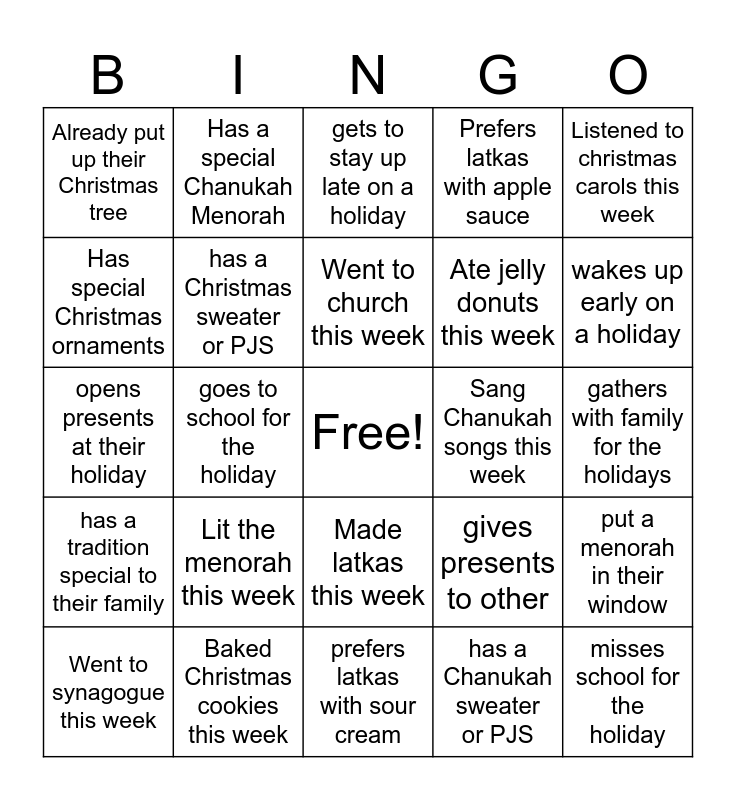 | B | I | N | G | O |
|---|---|---|---|---|
| Already put up their Christmas tree | Has a special Chanukah Menorah | gets to stay up late on a holiday | Prefers latkas with apple sauce | Listened to christmas carols this week |
| Has special Christmas ornaments | has a Christmas sweater or PJS | Went to church this week | Ate jelly donuts this week | wakes up early on a holiday |
| opens presents at their holiday | goes to school for the holiday | Free! | Sang Chanukah songs this week | gathers with family for the holidays |
| has a tradition special to their family | Lit the menorah this week | Made latkas this week | gives presents to other | put a menorah in their window |
| Went to synagogue this week | Baked Christmas cookies this week | prefers latkas with sour cream | has a Chanukah sweater or PJS | misses school for the holiday |